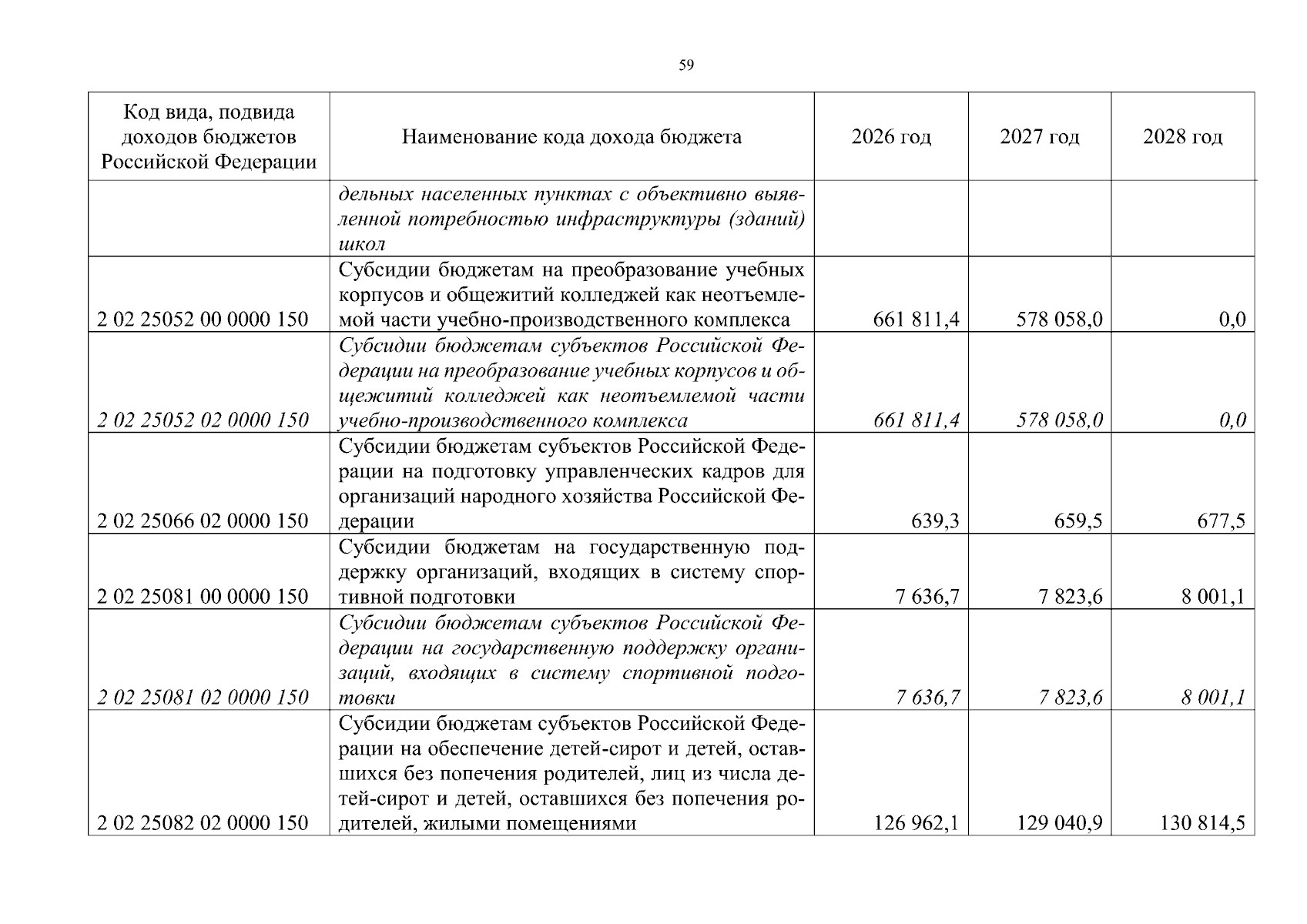 59

| Код вида, подвида доходов бюджетов Российской Федерации | Наименование кода дохода бюджета | 2026 год | 2027 год | 2028 год |
|---|---|---|---|---|
|  | дельных населенных пунктах с объективно выявленной потребностью инфраструктуры (зданий) школ |  |  |  |
| 2 02 25052 00 0000 150 | Субсидии бюджетам на преобразование учебных корпусов и общежитий колледжей как неотъемлемой части учебно-производственного комплекса | 661 811,4 | 578 058,0 | 0,0 |
| 2 02 25052 02 0000 150 | Субсидии бюджетам субъектов Российской Федерации на преобразование учебных корпусов и общежитий колледжей как неотъемлемой части учебно-производственного комплекса | 661 811,4 | 578 058,0 | 0,0 |
| 2 02 25066 02 0000 150 | Субсидии бюджетам субъектов Российской Федерации на подготовку управленческих кадров для организаций народного хозяйства Российской Федерации | 639,3 | 659,5 | 677,5 |
| 2 02 25081 00 0000 150 | Субсидии бюджетам на государственную поддержку организаций, входящих в систему спортивной подготовки | 7 636,7 | 7 823,6 | 8 001,1 |
| 2 02 25081 02 0000 150 | Субсидии бюджетам субъектов Российской Федерации на государственную поддержку организаций, входящих в систему спортивной подготовки | 7 636,7 | 7 823,6 | 8 001,1 |
| 2 02 25082 02 0000 150 | Субсидии бюджетам субъектов Российской Федерации на обеспечение детей-сирот и детей, оставшихся без попечения родителей, лиц из числа детей-сирот и детей, оставшихся без попечения родителей, жилыми помещениями | 126 962,1 | 129 040,9 | 130 814,5 |